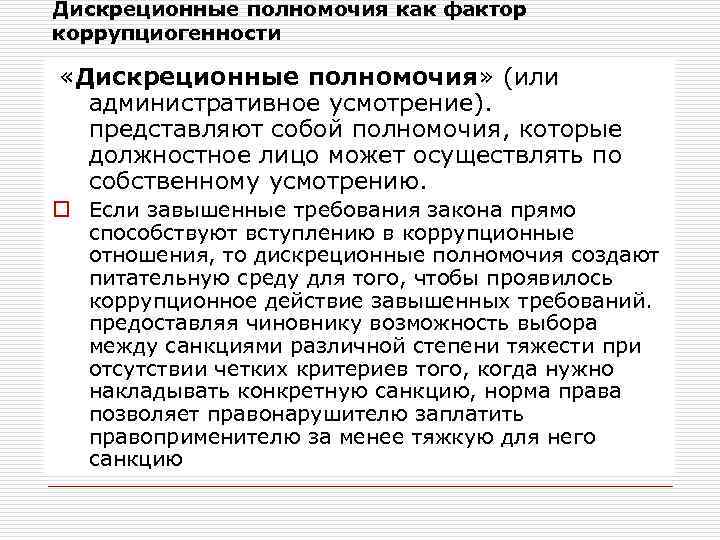 Дискреционные полномочия как фактор коррупциогенности

«Дискреционные полномочия» (или административное усмотрение). представляют собой полномочия, которые должностное лицо может осуществлять по собственному усмотрению.

Если завышенные требования закона прямо способствуют вступлению в коррупционные отношения, то дискреционные полномочия создают питательную среду для того, чтобы проявилось коррупционное действие завышенных требований. предоставляя чиновнику возможность выбора между санкциями различной степени тяжести при отсутствии четких критериев того, когда нужно накладывать конкретную санкцию, норма права позволяет правонарушителю заплатить правоприменителю за менее тяжкую для него санкцию